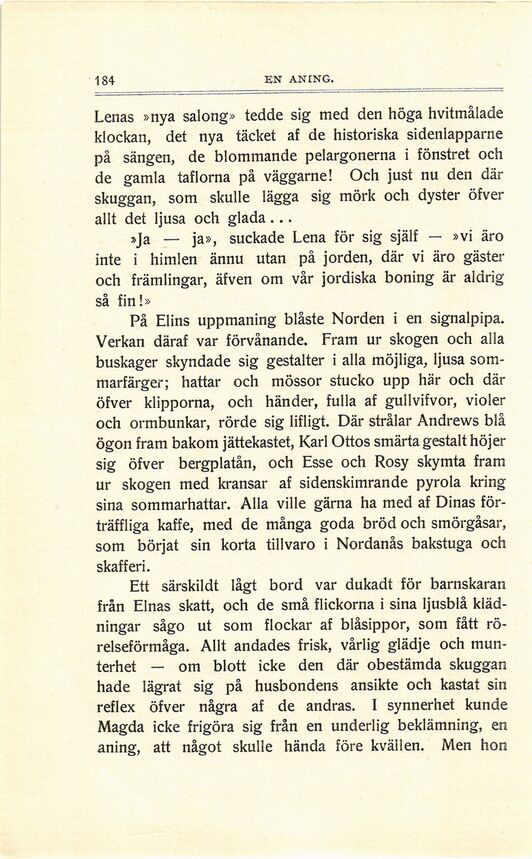 184 EN ANING.

Lenas »nya salong» tedde sig med den höga hvitmålade klockan, det nya täcket af de historiska sidenlapparne på sängen, de blommande pelargonerna i fönstret och de gamla taflorna på väggarne! Och just nu den där skuggan, som skulle lägga sig mörk och dyster öfver allt det ljusa och glada...

»Ja — ja», suckade Lena för sig själf — »vi äro inte i himlen ännu utan på jorden, där vi äro gäster och främlingar, äfven om vår jordiska boning är aldrig så fin!»

På Elins uppmaning blåste Norden i en signalpipa. Verkan däraf var förvånande. Fram ur skogen och alla buskager skyndade sig gestalter i alla möjliga, ljusa sommarfärger; hattar och mössor stucko upp här och där öfver klipporna, och händer, fulla af gullvifvor, violer och ormbunkar, rörde sig lifligt. Där strålar Andrews blå ögon fram bakom jättekastet, Karl Ottos smärta gestalt höjer sig öfver bergplatån, och Esse och Rosy skymta fram ur skogen med kransar af sidenskimrande pyrola kring sina sommarhattar. Alla ville gärna ha med af Dinas förträffliga kaffe, med de många goda bröd och smörgåsar, som börjat sin korta tillvaro i Nordanås bakstuga och skafferi.

Ett särskildt lågt bord var dukadt för barnskaran från Elnas skatt, och de små flickorna i sina ljusblå klädningar sågo ut som flockar af blåsippor, som fått rörelseförmåga. Allt andades frisk, vårlig glädje och munterhet — om blott icke den där obestämda skuggan hade lägrat sig på husbondens ansikte och kastat sin reflex öfver några af de andras. I synnerhet kunde Magda icke frigöra sig från en underlig beklämning, en aning, att något skulle hända före kvällen. Men hon